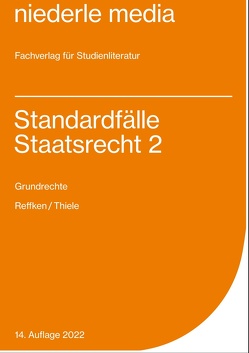 niederle media

Fachverlag für Studienliteratur

Standardfälle
Staatsrecht 2

Grundrechte

Reffken / Thiele

14. Auflage 2022